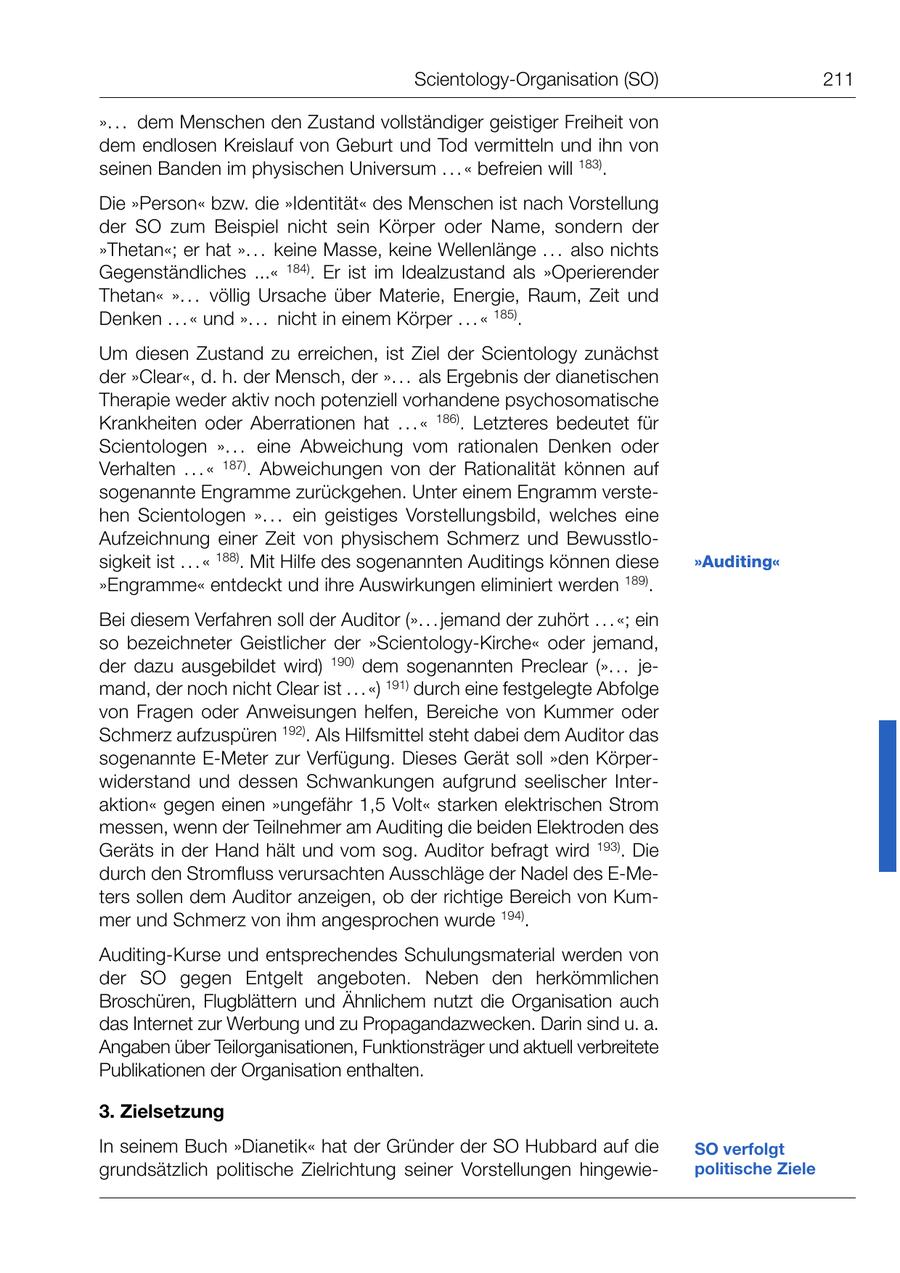 Scientology-Organisation (SO) 211

»… dem Menschen den Zustand vollständiger geistiger Freiheit von dem endlosen Kreislauf von Geburt und Tod vermitteln und ihn von seinen Banden im physischen Universum …« befreien will $^{183)}$.

Die »Person« bzw. die »Identität« des Menschen ist nach Vorstellung der SO zum Beispiel nicht sein Körper oder Name, sondern der »Thetan«; er hat »… keine Masse, keine Wellenlänge … also nichts Gegenständliches ...« $^{184)}$. Er ist im Idealzustand als »Operierender Thetan« »… völlig Ursache über Materie, Energie, Raum, Zeit und Denken …« und »… nicht in einem Körper …« $^{185)}$.

Um diesen Zustand zu erreichen, ist Ziel der Scientology zunächst der »Clear«, d. h. der Mensch, der »… als Ergebnis der dianetischen Therapie weder aktiv noch potenziell vorhandene psychosomatische Krankheiten oder Aberrationen hat …« $^{186)}$. Letzteres bedeutet für Scientologen »… eine Abweichung vom rationalen Denken oder Verhalten …« $^{187)}$. Abweichungen von der Rationalität können auf sogenannte Engramme zurückgehen. Unter einem Engramm verstehen Scientologen »… ein geistiges Vorstellungsbild, welches eine Aufzeichnung einer Zeit von physischem Schmerz und Bewusstlosigkeit ist …« $^{188)}$. Mit Hilfe des sogenannten Auditings können diese »Engramme« entdeckt und ihre Auswirkungen eliminiert werden $^{189)}$.

»Auditing«

Bei diesem Verfahren soll der Auditor (»…jemand der zuhört …«; ein so bezeichneter Geistlicher der »Scientology-Kirche« oder jemand, der dazu ausgebildet wird) $^{190)}$ dem sogenannten Preclear (»… jemand, der noch nicht Clear ist …«) $^{191)}$ durch eine festgelegte Abfolge von Fragen oder Anweisungen helfen, Bereiche von Kummer oder Schmerz aufzuspüren $^{192)}$. Als Hilfsmittel steht dabei dem Auditor das sogenannte E-Meter zur Verfügung. Dieses Gerät soll »den Körperwiderstand und dessen Schwankungen aufgrund seelischer Interaktion« gegen einen »ungefähr 1,5 Volt« starken elektrischen Strom messen, wenn der Teilnehmer am Auditing die beiden Elektroden des Geräts in der Hand hält und vom sog. Auditor befragt wird $^{193)}$. Die durch den Stromfluss verursachten Ausschläge der Nadel des E-Meters sollen dem Auditor anzeigen, ob der richtige Bereich von Kummer und Schmerz von ihm angesprochen wurde $^{194)}$.

Auditing-Kurse und entsprechendes Schulungsmaterial werden von der SO gegen Entgelt angeboten. Neben den herkömmlichen Broschüren, Flugblättern und Ähnlichem nutzt die Organisation auch das Internet zur Werbung und zu Propagandazwecken. Darin sind u. a. Angaben über Teilorganisationen, Funktionsträger und aktuell verbreitete Publikationen der Organisation enthalten.

3. Zielsetzung

In seinem Buch »Dianetik« hat der Gründer der SO Hubbard auf die grundsätzlich politische Zielrichtung seiner Vorstellungen hingewie-

SO verfolgt politische Ziele